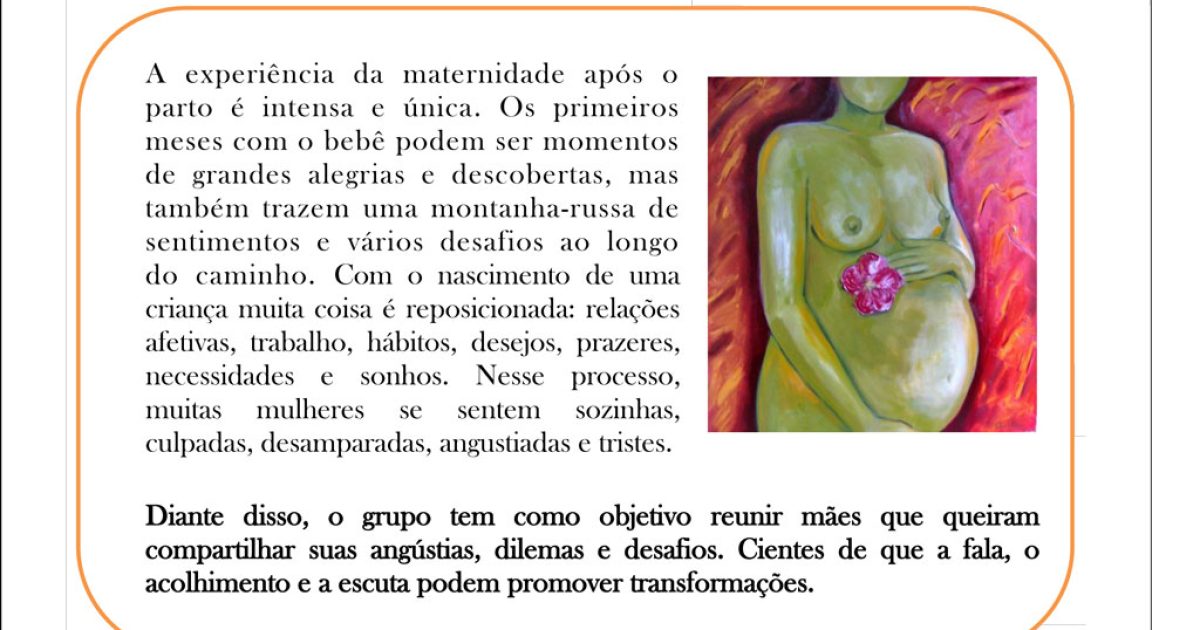 A experiência da maternidade após o parto é intensa e única. Os primeiros meses com o bebê podem ser momentos de grandes alegrias e descobertas, mas também trazem uma montanha-russa de sentimentos e vários desafios ao longo do caminho. Com o nascimento de uma criança muita coisa é reposicionada: relações afetivas, trabalho, hábitos, desejos, prazeres, necessidades e sonhos. Nesse processo, muitas mulheres se sentem sozinhas, culpadas, desamparadas, angustiadas e tristes.

Diante disso, o grupo tem como objetivo reunir mães que queiram compartilhar suas angústias, dilemas e desafios. Cientes de que a fala, o acolhimento e a escuta podem promover transformações.